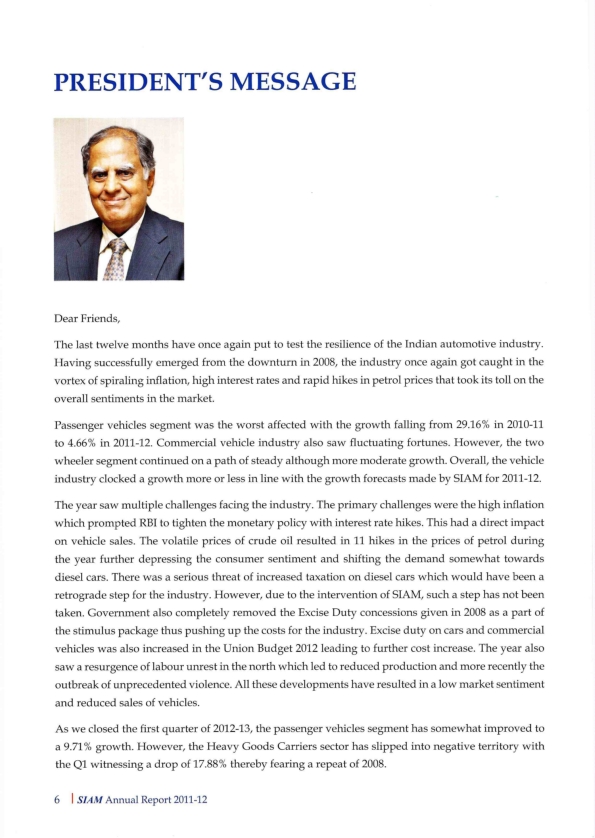 PRESIDENT'S MESSAGE

Dear Friends,

The last twelve months have once again put to test the resilience of the Indian automotive industry. Having successfully emerged from the downturn in 2008, the industry once again got caught in the vortex of spiraling inflation, high interest rates and rapid hikes in petrol prices that took its toll on the overall sentiments in the market.

Passenger vehicles segment was the worst affected with the growth falling from 29.16% in 2010-11 to 4.66% in 2011-12. Commercial vehicle industry also saw fluctuating fortunes. However, the two wheeler segment continued on a path of steady although more moderate growth. Overall, the vehicle industry clocked a growth more or less in line with the growth forecasts made by SIAM for 2011-12.

The year saw multiple challenges facing the industry. The primary challenges were the high inflation which prompted RBI to tighten the monetary policy with interest rate hikes. This had a direct impact on vehicle sales. The volatile prices of crude oil resulted in 11 hikes in the prices of petrol during the year further depressing the consumer sentiment and shifting the demand somewhat towards diesel cars. There was a serious threat of increased taxation on diesel cars which would have been a retrograde step for the industry. However, due to the intervention of SIAM, such a step has not been taken. Government also completely removed the Excise Duty concessions given in 2008 as a part of the stimulus package thus pushing up the costs for the industry. Excise duty on cars and commercial vehicles was also increased in the Union Budget 2012 leading to further cost increase. The year also saw a resurgence of labour unrest in the north which led to reduced production and more recently the outbreak of unprecedented violence. All these developments have resulted in a low market sentiment and reduced sales of vehicles.

As we closed the first quarter of 2012-13, the passenger vehicles segment has somewhat improved to a 9.71% growth. However, the Heavy Goods Carriers sector has slipped into negative territory with the Q1 witnessing a drop of 17.88% thereby fearing a repeat of 2008.

6 | SIAM Annual Report 2011-12